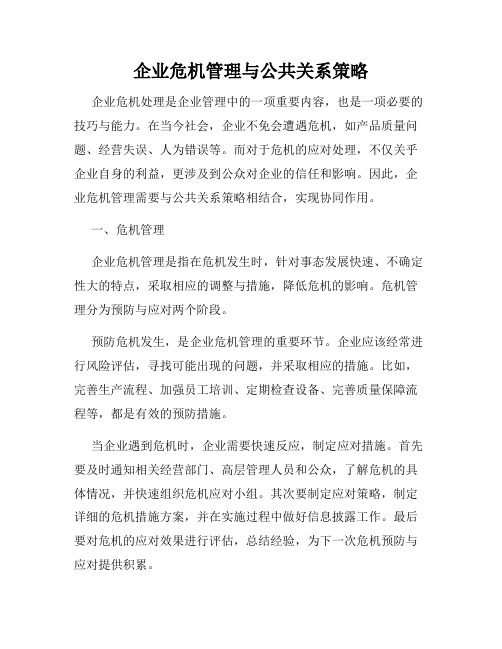 企业危机管理与公共关系策略

企业危机处理是企业管理中的一项重要内容，也是一项必要的技巧与能力。在当今社会，企业不免会遭遇危机，如产品质量问题、经营失误、人为错误等。而对于危机的应对处理，不仅关乎企业自身的利益，更涉及到公众对企业的信任和影响。因此，企业危机管理需要与公共关系策略相结合，实现协同作用。

一、危机管理

企业危机管理是指在危机发生时，针对事态发展快速、不确定性大的特点，采取相应的调整与措施，降低危机的影响。危机管理分为预防与应对两个阶段。

预防危机发生，是企业危机管理的重要环节。企业应该经常进行风险评估，寻找可能出现的问题，并采取相应的措施。比如，完善生产流程、加强员工培训、定期检查设备、完善质量保障流程等，都是有效的预防措施。

当企业遇到危机时，企业需要快速反应，制定应对措施。首先要及时通知相关经营部门、高层管理人员和公众，了解危机的具体情况，并快速组织危机应对小组。其次要制定应对策略，制定详细的危机措施方案，并在实施过程中做好信息披露工作。最后要对危机的应对效果进行评估，总结经验，为下一次危机预防与应对提供积累。